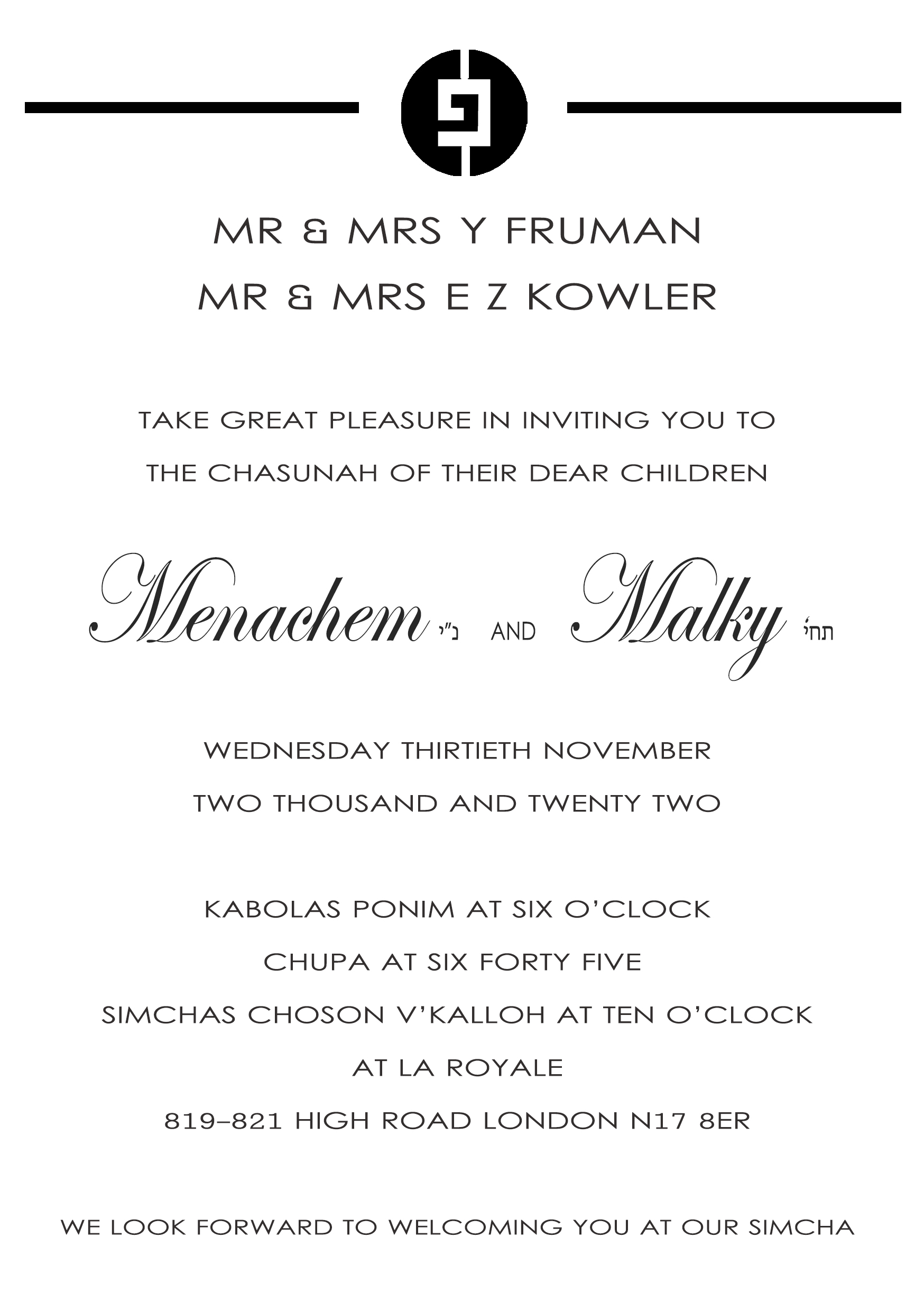 MR & MRS Y FRUMAN
MR & MRS E Z KOWLER

TAKE GREAT PLEASURE IN INVITING YOU TO
THE CHASUNAH OF THEIR DEAR CHILDREN

Menachem נ"י AND Malky תחי'

WEDNESDAY THIRTIETH NOVEMBER
TWO THOUSAND AND TWENTY TWO

KABOLAS PONIM AT SIX O'CLOCK
CHUPA AT SIX FORTY FIVE
SIMCHAS CHOSON V'KALLOH AT TEN O'CLOCK
AT LA ROYALE
819–821 HIGH ROAD LONDON N17 8ER

WE LOOK FORWARD TO WELCOMING YOU AT OUR SIMCHA